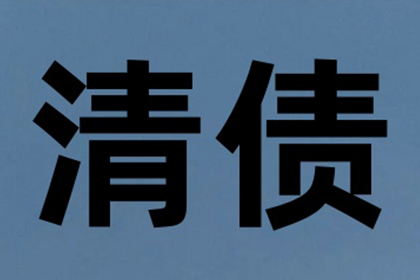 清债